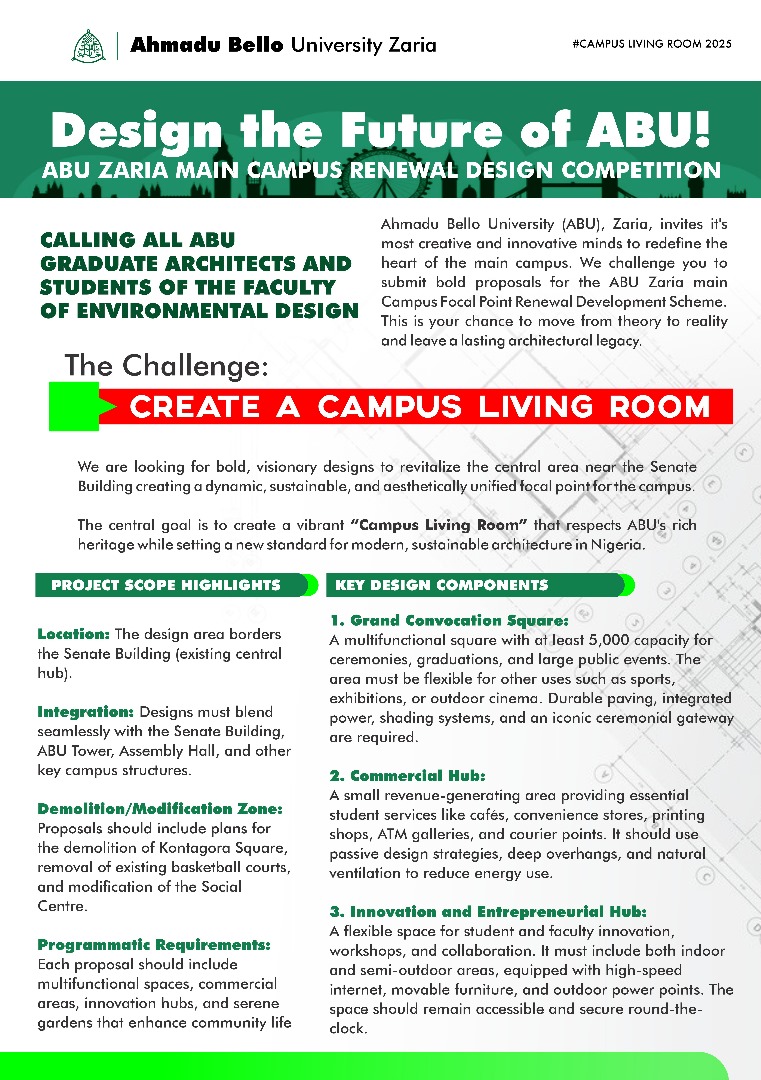 Ahmadu Bello University Zaria

#CAMPUS LIVING ROOM 2025

Design the Future of ABU!

ABU ZARIA MAIN CAMPUS RENEWAL DESIGN COMPETITION

CALLING ALL ABU GRADUATE ARCHITECTS AND STUDENTS OF THE FACULTY OF ENVIRONMENTAL DESIGN

Ahmadu Bello University (ABU), Zaria, invites it's most creative and innovative minds to redefine the heart of the main campus. We challenge you to submit bold proposals for the ABU Zaria main Campus Focal Point Renewal Development Scheme. This is your chance to move from theory to reality and leave a lasting architectural legacy.

The Challenge:

CREATE A CAMPUS LIVING ROOM

We are looking for bold, visionary designs to revitalize the central area near the Senate Building creating a dynamic, sustainable, and aesthetically unified focal point for the campus.

The central goal is to create a vibrant "Campus Living Room" that respects ABU's rich heritage while setting a new standard for modern, sustainable architecture in Nigeria.

PROJECT SCOPE HIGHLIGHTS

Location: The design area borders the Senate Building (existing central hub).

Integration: Designs must blend seamlessly with the Senate Building, ABU Tower, Assembly Hall, and other key campus structures.

Demolition/Modification Zone: Proposals should include plans for the demolition of Kontagora Square, removal of existing basketball courts, and modification of the Social Centre.

Programmatic Requirements: Each proposal should include multifunctional spaces, commercial areas, innovation hubs, and serene gardens that enhance community life

KEY DESIGN COMPONENTS

1. Grand Convocation Square:
A multifunctional square with at least 5,000 capacity for ceremonies, graduations, and large public events. The area must be flexible for other uses such as sports, exhibitions, or outdoor cinema. Durable paving, integrated power, shading systems, and an iconic ceremonial gateway are required.

2. Commercial Hub:
A small revenue-generating area providing essential student services like cafés, convenience stores, printing shops, ATM galleries, and courier points. It should use passive design strategies, deep overhangs, and natural ventilation to reduce energy use.

3. Innovation and Entrepreneurial Hub:
A flexible space for student and faculty innovation, workshops, and collaboration. It must include both indoor and semi-outdoor areas, equipped with high-speed internet, movable furniture, and outdoor power points. The space should remain accessible and secure round-the-clock.